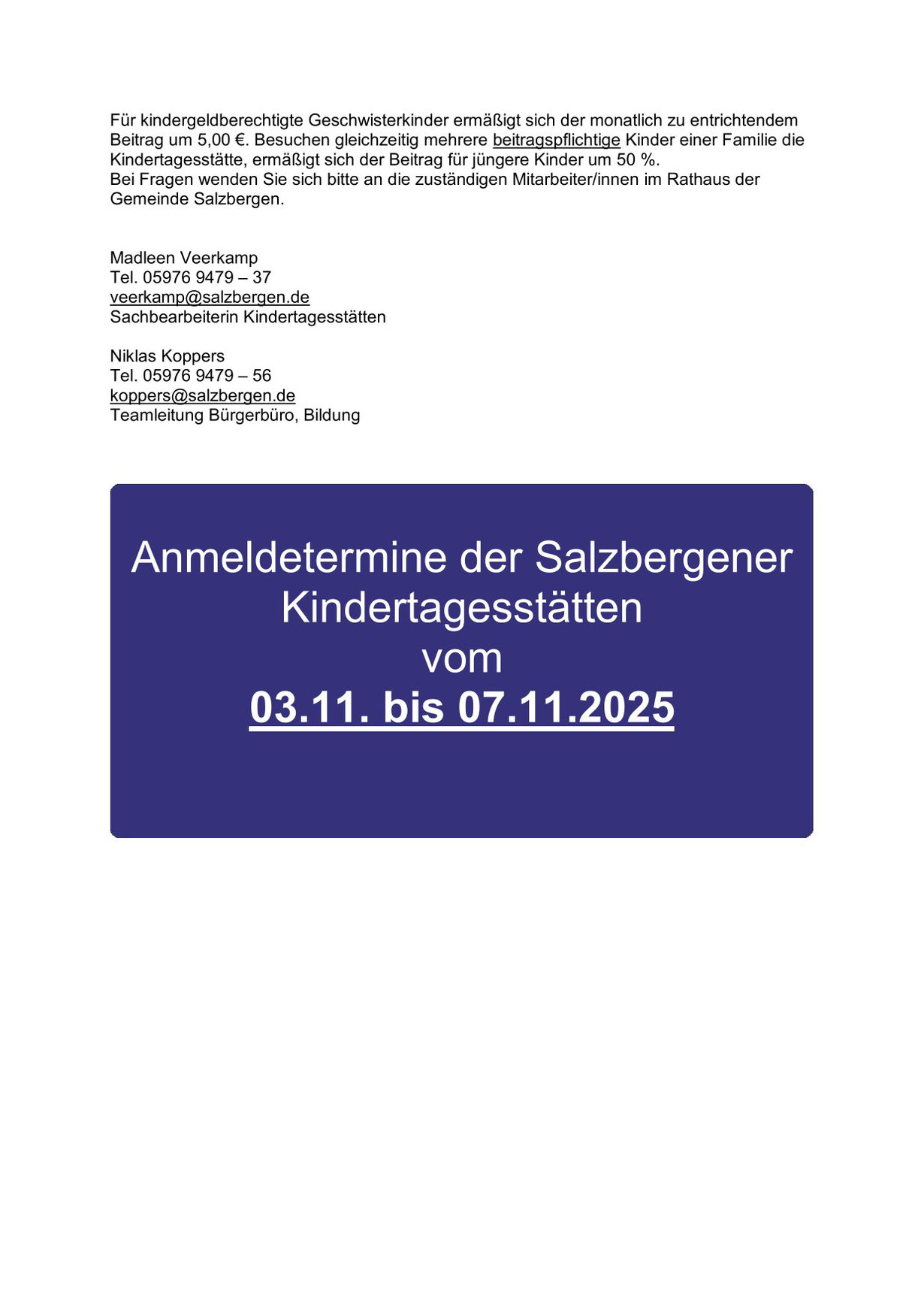 Für kindergeldberechtigte Geschwisterkinder ermäßigt sich der monatlich zu entrichtendem Beitrag um 5,00 €. Besuchen gleichzeitig mehrere beitragspflichtige Kinder einer Familie die Kindertagesstätte, ermäßigt sich der Beitrag für jüngere Kinder um 50 %.
Bei Fragen wenden Sie sich bitte an die zuständigen Mitarbeiter/innen im Rathaus der Gemeinde Salzbergen.

Madleen Veerkamp
Tel. 05976 9479 – 37
veerkamp@salzbergen.de
Sachbearbeiterin Kindertagesstätten

Niklas Koppers
Tel. 05976 9479 – 56
koppers@salzbergen.de
Teamleitung Bürgerbüro, Bildung

Anmeldetermine der Salzbergener Kindertagesstätten
vom
03.11. bis 07.11.2025